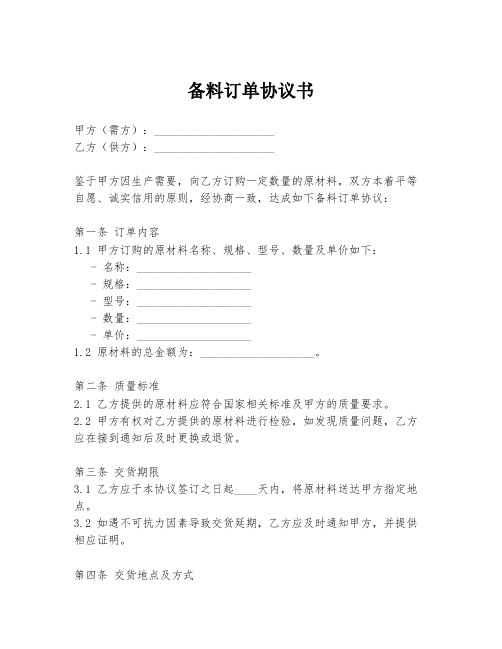 备料订单协议书

甲方（需方）：____________________
乙方（供方）：____________________

鉴于甲方因生产需要，向乙方订购一定数量的原材料，双方本着平等自愿、诚实信用的原则，经协商一致，达成如下备料订单协议：

第一条 订单内容
1.1 甲方订购的原材料名称、规格、型号、数量及单价如下：
- 名称：____________________
- 规格：____________________
- 型号：____________________
- 数量：____________________
- 单价：____________________
1.2 原材料的总金额为：____________________。

第二条 质量标准
2.1 乙方提供的原材料应符合国家相关标准及甲方的质量要求。
2.2 甲方有权对乙方提供的原材料进行检验，如发现质量问题，乙方应在接到通知后及时更换或退货。

第三条 交货期限
3.1 乙方应于本协议签订之日起____天内，将原材料送达甲方指定地点。
3.2 如遇不可抗力因素导致交货延期，乙方应及时通知甲方，并提供相应证明。

第四条 交货地点及方式